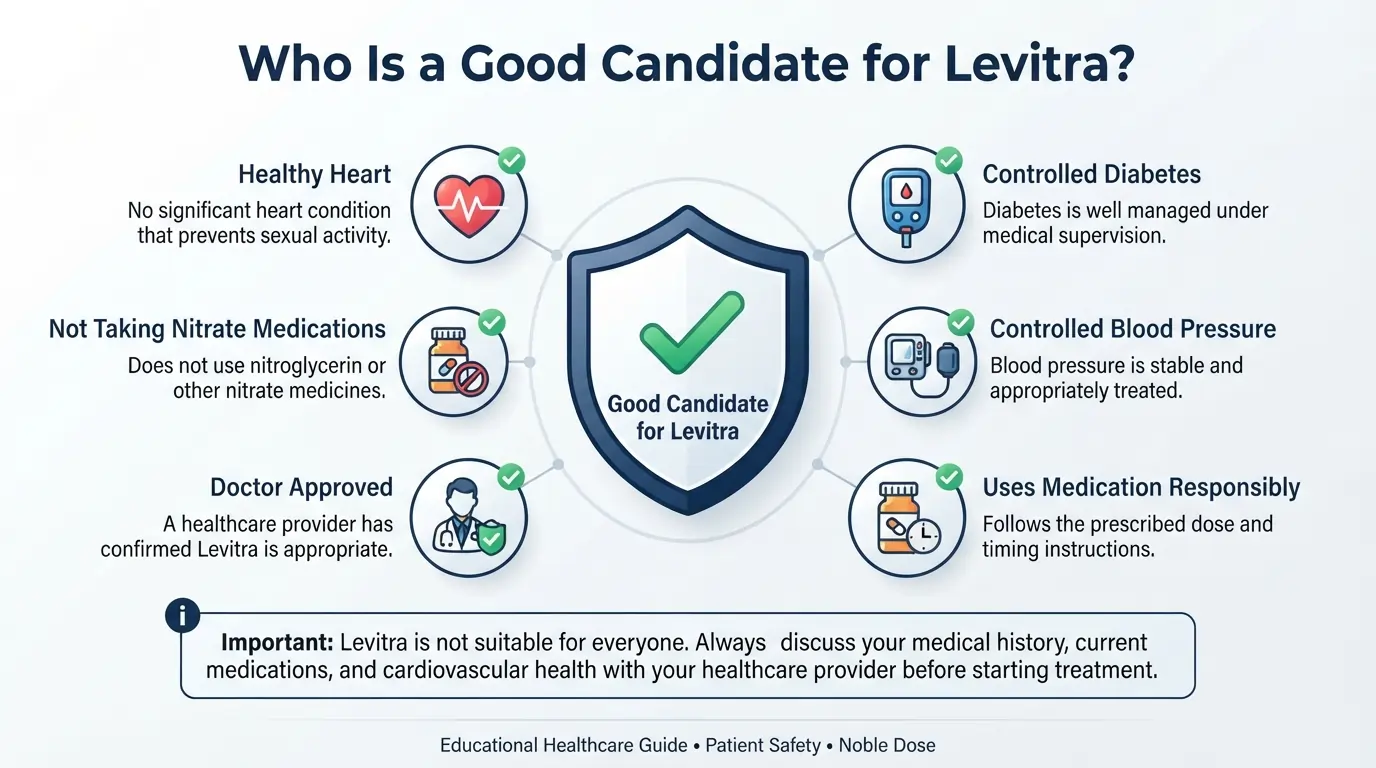 Who Is a Good Candidate for Levitra?

Healthy Heart
No significant heart condition that prevents sexual activity.

Not Taking Nitrate Medications
Does not use nitroglycerin or other nitrate medicines.

Doctor Approved
A healthcare provider has confirmed Levitra is appropriate.

Good Candidate for Levitra

Controlled Diabetes
Diabetes is well managed under medical supervision.

Controlled Blood Pressure
Blood pressure is stable and appropriately treated.

Uses Medication Responsibly
Follows the prescribed dose and timing instructions.

i
Important: Levitra is not suitable for everyone. Always discuss your medical history, current medications, and cardiovascular health with your healthcare provider before starting treatment.

Educational Healthcare Guide • Patient Safety • Noble Dose